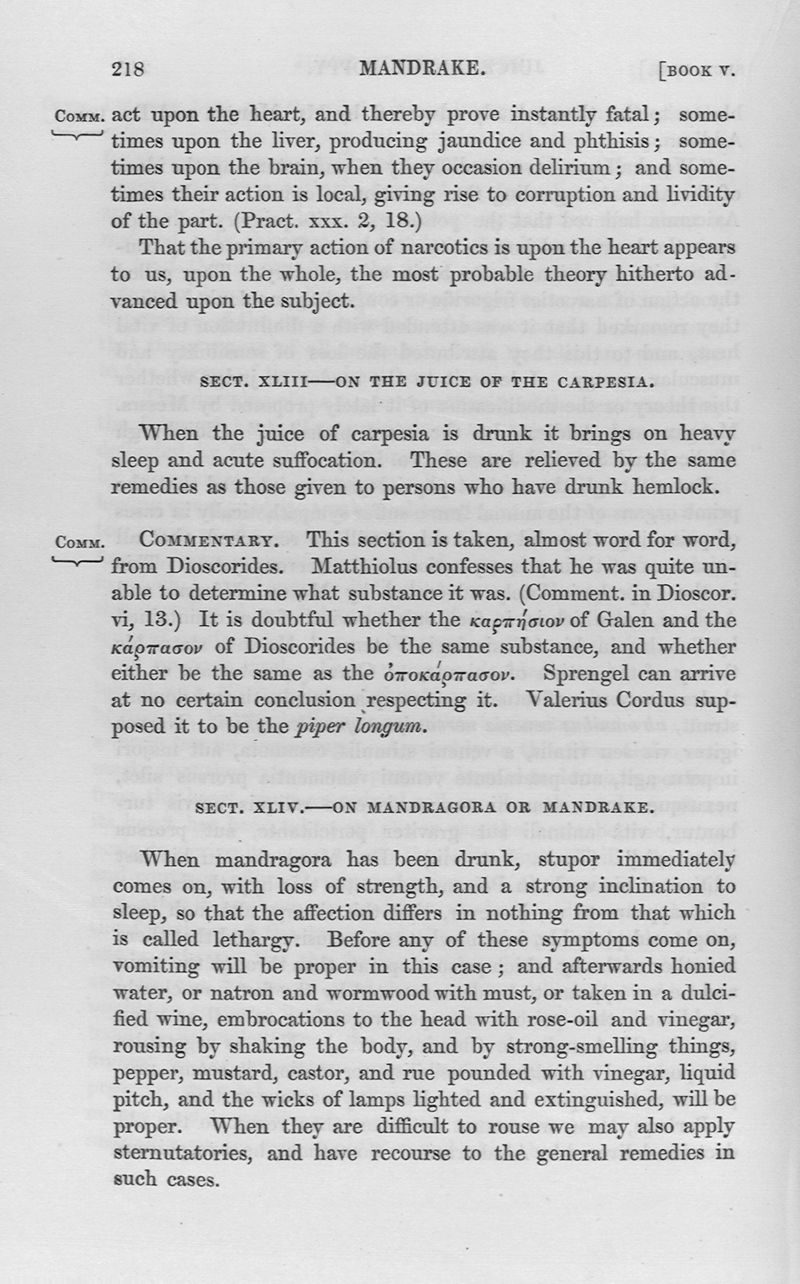 218 MANDRAKE. [BOOK V.

COMM. act upon the heart, and thereby prove instantly fatal; sometimes upon the liver, producing jaundice and phthisis; sometimes upon the brain, when they occasion delirium; and sometimes their action is local, giving rise to corruption and lividity of the part. (Pract. xxx. 2, 18.)

That the primary action of narcotics is upon the heart appears to us, upon the whole, the most probable theory hitherto advanced upon the subject.

SECT. XLIII—ON THE JUICE OF THE CARPESIA.

When the juice of carpesia is drunk it brings on heavy sleep and acute suffocation. These are relieved by the same remedies as those given to persons who have drunk hemlock.

COMM. COMMENTARY. This section is taken, almost word for word, from Dioscorides. Matthiolus confesses that he was quite unable to determine what substance it was. (Comment. in Dioscor. vi, 13.) It is doubtful whether the καρπήσιον of Galen and the κάρπασον of Dioscorides be the same substance, and whether either be the same as the ὀποκάρπασον. Sprengel can arrive at no certain conclusion respecting it. Valerius Cordus supposed it to be the piper longum.

SECT. XLIV.—ON MANDRAGORA OR MANDRAKE.

When mandragora has been drunk, stupor immediately comes on, with loss of strength, and a strong inclination to sleep, so that the affection differs in nothing from that which is called lethargy. Before any of these symptoms come on, vomiting will be proper in this case; and afterwards honied water, or natron and wormwood with must, or taken in a dulcified wine, embrocations to the head with rose-oil and vinegar, rousing by shaking the body, and by strong-smelling things, pepper, mustard, castor, and rue pounded with vinegar, liquid pitch, and the wicks of lamps lighted and extinguished, will be proper. When they are difficult to rouse we may also apply sternutatories, and have recourse to the general remedies in such cases.